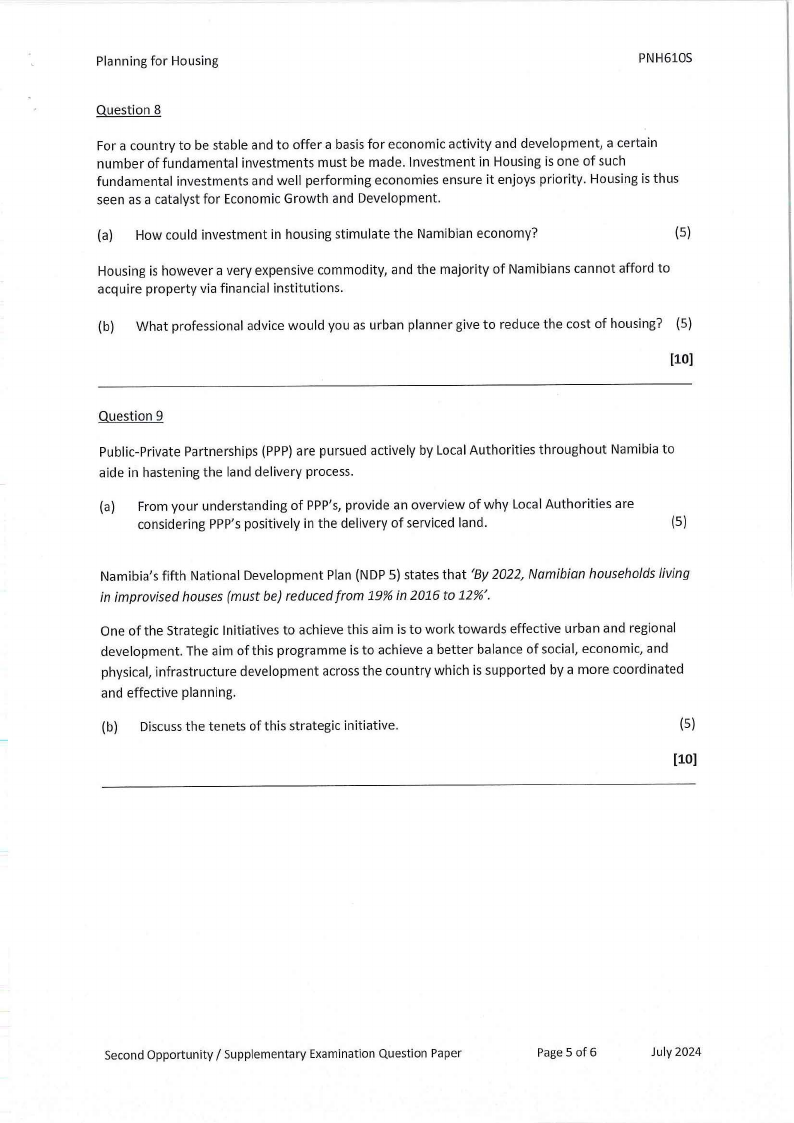 Planning for Housing PNH610S

Question 8

For a country to be stable and to offer a basis for economic activity and development, a certain number of fundamental investments must be made. Investment in Housing is one of such fundamental investments and well performing economies ensure it enjoys priority. Housing is thus seen as a catalyst for Economic Growth and Development.

(a) How could investment in housing stimulate the Namibian economy? (5)

Housing is however a very expensive commodity, and the majority of Namibians cannot afford to acquire property via financial institutions.

(b) What professional advice would you as urban planner give to reduce the cost of housing? (5)

[10]

Question 9

Public-Private Partnerships (PPP) are pursued actively by Local Authorities throughout Namibia to aide in hastening the land delivery process.

(a) From your understanding of PPP's, provide an overview of why Local Authorities are considering PPP's positively in the delivery of serviced land. (5)

Namibia's fifth National Development Plan (NDP 5) states that 'By 2022, Namibian households living in improvised houses (must be) reduced from 19% in 2016 to 12%'.

One of the Strategic Initiatives to achieve this aim is to work towards effective urban and regional development. The aim of this programme is to achieve a better balance of social, economic, and physical, infrastructure development across the country which is supported by a more coordinated and effective planning.

(b) Discuss the tenets of this strategic initiative. (5)

[10]

Second Opportunity / Supplementary Examination Question Paper Page 5 of 6 July 2024